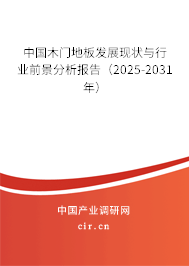 中国木门地板发展现状与行业前景分析报告（2025-2031年）

中国产业调研网
cir.cn